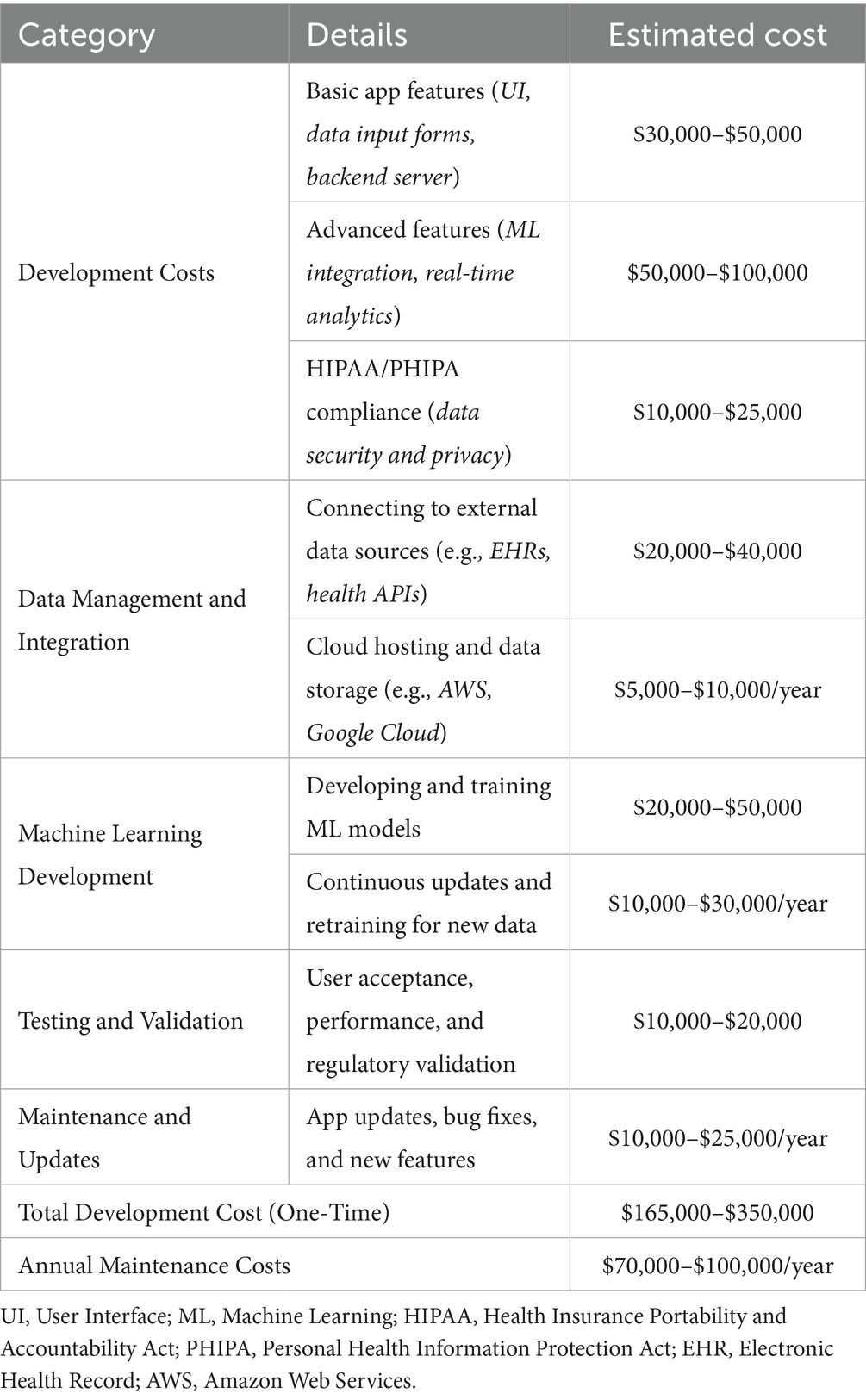 | Category | Details | Estimated cost |
|---|---|---|
| Development Costs | Basic app features (UI, data input forms, backend server) | \$30,000–\$50,000 |
| | Advanced features (ML integration, real-time analytics) | \$50,000–\$100,000 |
| | HIPAA/PHIPA compliance (data security and privacy) | \$10,000–\$25,000 |
| Data Management and Integration | Connecting to external data sources (e.g., EHRs, health APIs) | \$20,000–\$40,000 |
| | Cloud hosting and data storage (e.g., AWS, Google Cloud) | \$5,000–\$10,000/year |
| Machine Learning Development | Developing and training ML models | \$20,000–\$50,000 |
| | Continuous updates and retraining for new data | \$10,000–\$30,000/year |
| Testing and Validation | User acceptance, performance, and regulatory validation | \$10,000–\$20,000 |
| Maintenance and Updates | App updates, bug fixes, and new features | \$10,000–\$25,000/year |
| Total Development Cost (One-Time) | | \$165,000–\$350,000 |
| Annual Maintenance Costs | | \$70,000–\$100,000/year |

UI, User Interface; ML, Machine Learning; HIPAA, Health Insurance Portability and Accountability Act; PHIPA, Personal Health Information Protection Act; EHR, Electronic Health Record; AWS, Amazon Web Services.